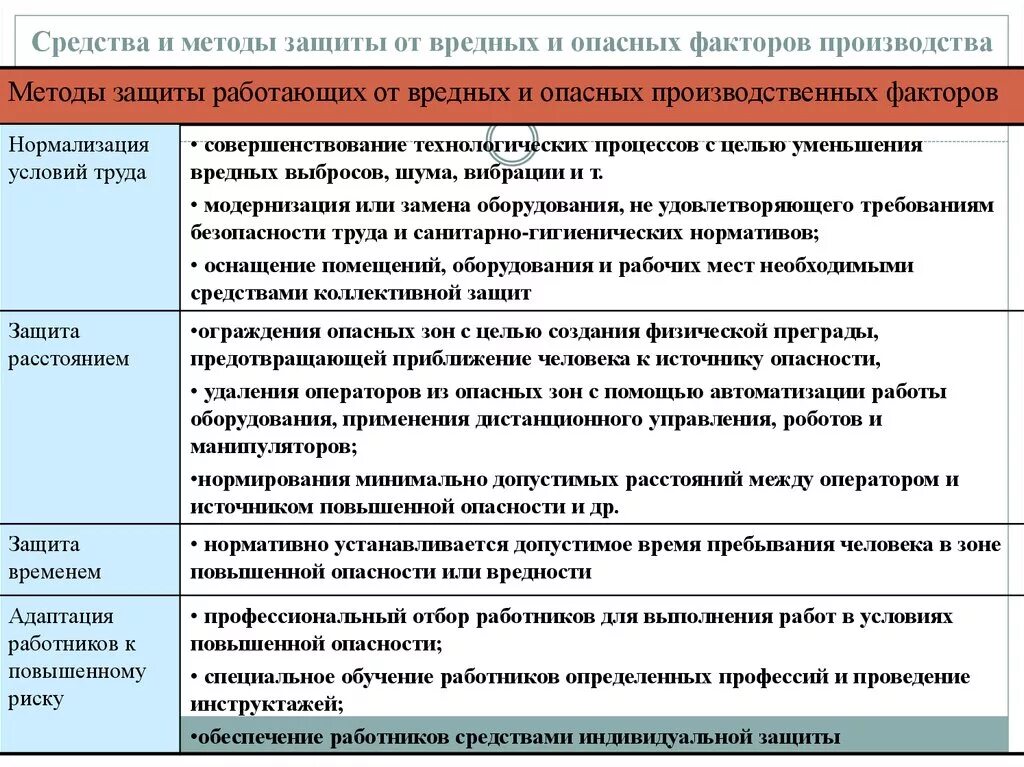 Средства и методы защиты от вредных и опасных факторов производства

| Методы защиты работающих от вредных и опасных производственных факторов | |
|---|---|
| Нормализация условий труда | • совершенствование технологических процессов с целью уменьшения вредных выбросов, шума, вибрации и т. • модернизация или замена оборудования, не удовлетворяющего требованиям безопасности труда и санитарно-гигиенических нормативов; • оснащение помещений, оборудования и рабочих мест необходимыми средствами коллективной защит |
| Защита расстоянием | •ограждения опасных зон с целью создания физической преграды, предотвращающей приближение человека к источнику опасности, • удаления операторов из опасных зон с помощью автоматизации работы оборудования, применения дистанционного управления, роботов и манипуляторов; •нормирования минимально допустимых расстояний между оператором и источником повышенной опасности и др. |
| Защита временем | • нормативно устанавливается допустимое время пребывания человека в зоне повышенной опасности или вредности |
| Адаптация работников к повышенному риску | • профессиональный отбор работников для выполнения работ в условиях повышенной опасности; • специальное обучение работников определенных профессий и проведение инструктажей; •обеспечение работников средствами индивидуальной защиты |